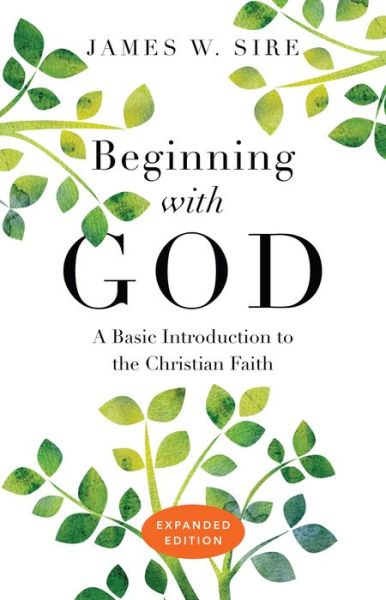 JAMES W. SIRE

Beginning
with
GOD

A Basic Introduction to
the Christian Faith

EXPANDED
EDITION